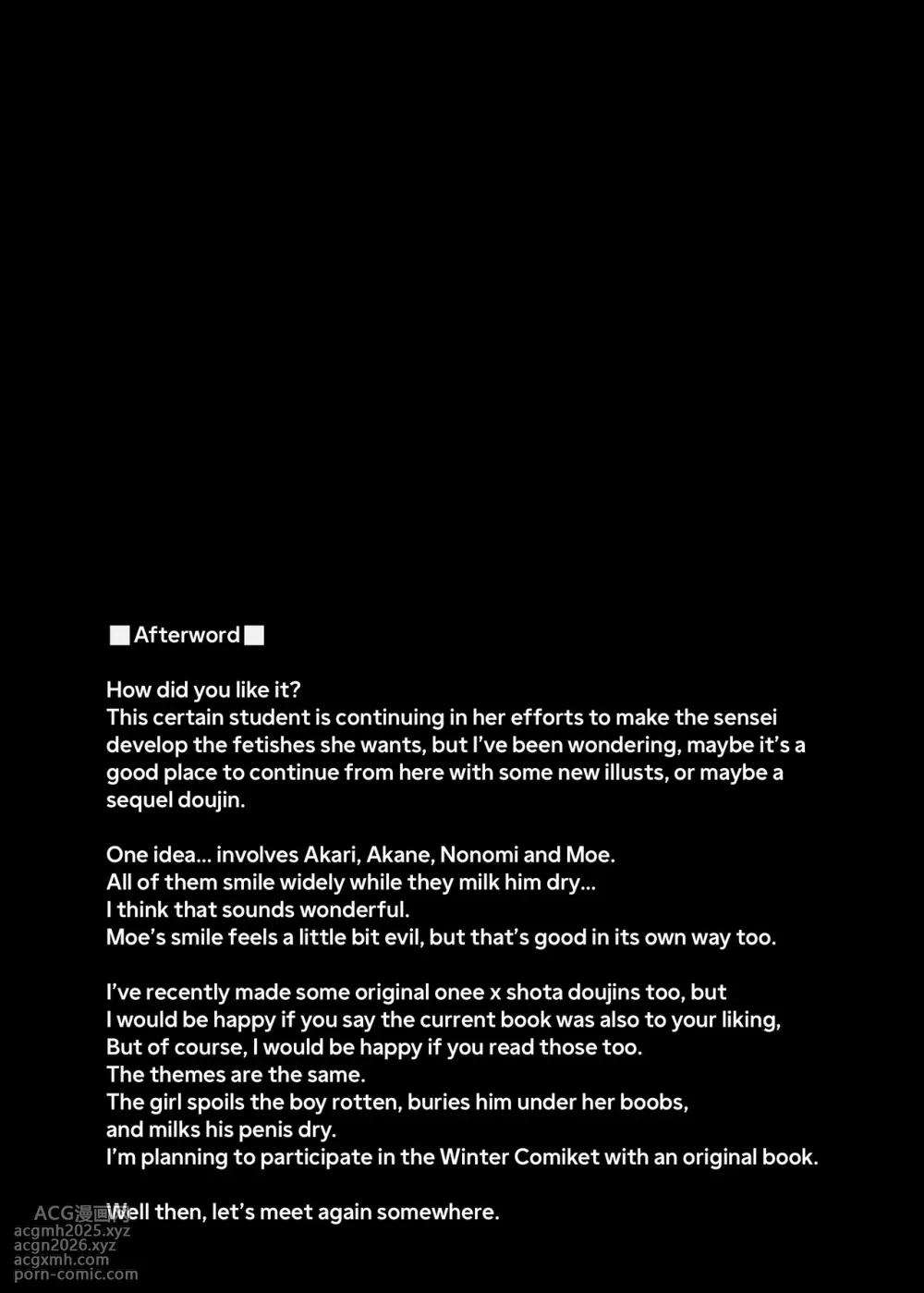 ■Afterword■

How did you like it?
This certain student is continuing in her efforts to make the sensei develop the fetishes she wants, but I've been wondering, maybe it's a good place to continue from here with some new illusts, or maybe a sequel doujin.

One idea... involves Akari, Akane, Nonomi and Moe.
All of them smile widely while they milk him dry...
I think that sounds wonderful.
Moe's smile feels a little bit evil, but that's good in its own way too.

I've recently made some original onee x shota doujins too, but
I would be happy if you say the current book was also to your liking,
But of course, I would be happy if you read those too.
The themes are the same.
The girl spoils the boy rotten, buries him under her boobs,
and milks his penis dry.
I'm planning to participate in the Winter Comiket with an original book.

Well then, let's meet again somewhere.

ACG漫画网
acgmh2025.xyz
acgn2026.xyz
acgxmh.com
porn-comic.com